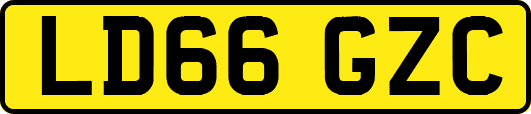 LD66 GZC